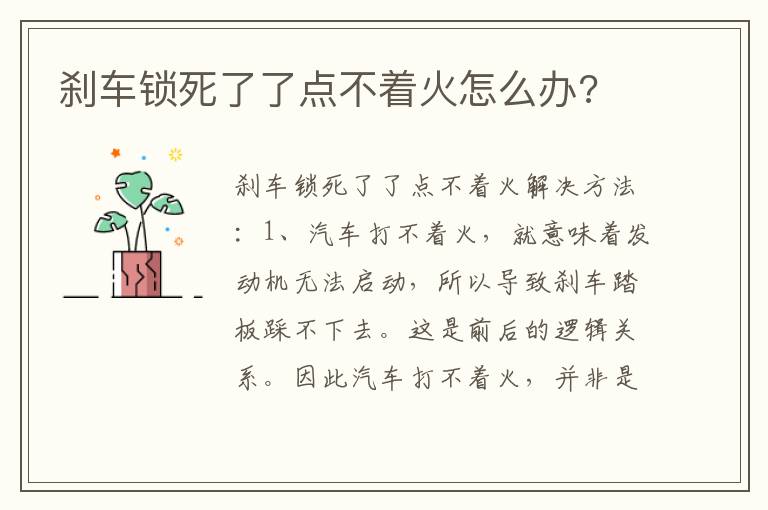 刹车锁死了了点不着火怎么办?

刹车锁死了了点不着火解决方法：1、汽车打不着火，就意味着发动机无法启动，所以导致刹车踏板踩不下去。这是前后的逻辑关系。因此汽车打不着火，并非是